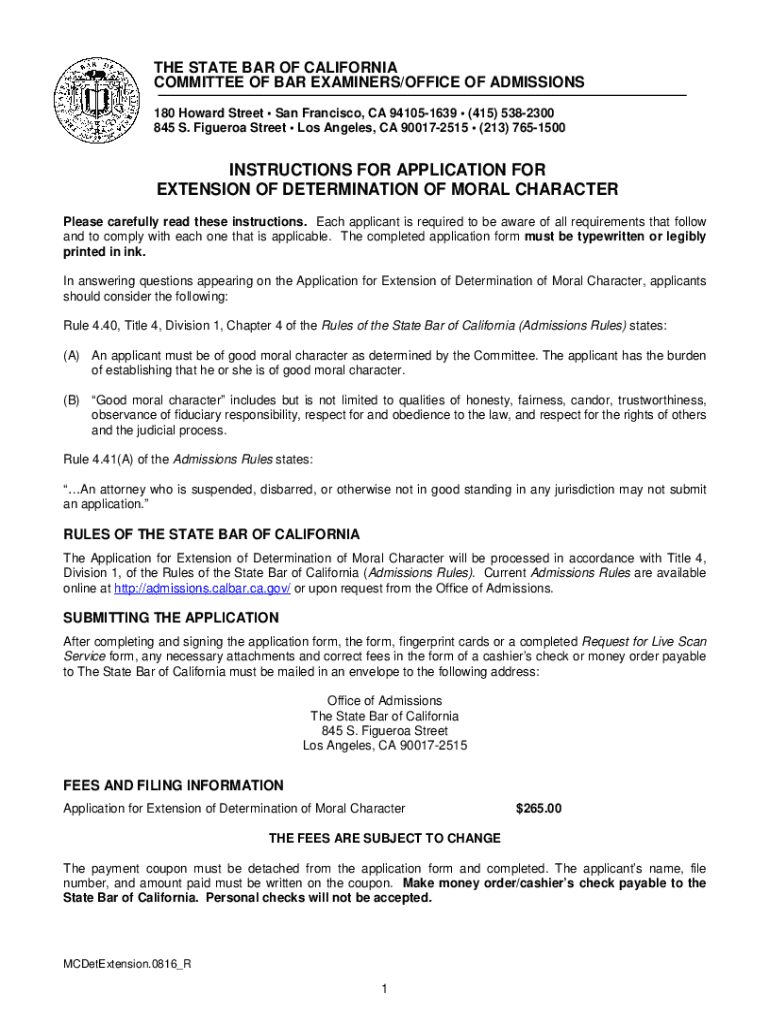 THE STATE BAR OF CALIFORNIA
COMMITTEE OF BAR EXAMINERS/OFFICE OF ADMISSIONS
180 Howard Street • San Francisco, CA 94105-1639 • (415) 538-2300
845 S. Figueroa Street • Los Angeles, CA 90017-2515 • (213) 765-1500

INSTRUCTIONS FOR APPLICATION FOR
EXTENSION OF DETERMINATION OF MORAL CHARACTER

Please carefully read these instructions. Each applicant is required to be aware of all requirements that follow and to comply with each one that is applicable. The completed application form must be typewritten or legibly printed in ink.

In answering questions appearing on the Application for Extension of Determination of Moral Character, applicants should consider the following:

Rule 4.40, Title 4, Division 1, Chapter 4 of the Rules of the State Bar of California (Admissions Rules) states:

(A) An applicant must be of good moral character as determined by the Committee. The applicant has the burden of establishing that he or she is of good moral character.

(B) "Good moral character" includes but is not limited to qualities of honesty, fairness, candor, trustworthiness, observance of fiduciary responsibility, respect for and obedience to the law, and respect for the rights of others and the judicial process.

Rule 4.41(A) of the Admissions Rules states:

"…An attorney who is suspended, disbarred, or otherwise not in good standing in any jurisdiction may not submit an application."

RULES OF THE STATE BAR OF CALIFORNIA

The Application for Extension of Determination of Moral Character will be processed in accordance with Title 4, Division 1, of the Rules of the State Bar of California (Admissions Rules). Current Admissions Rules are available online at http://admissions.calbar.ca.gov/ or upon request from the Office of Admissions.

SUBMITTING THE APPLICATION

After completing and signing the application form, the form, fingerprint cards or a completed Request for Live Scan Service form, any necessary attachments and correct fees in the form of a cashier's check or money order payable to The State Bar of California must be mailed in an envelope to the following address:

Office of Admissions
The State Bar of California
845 S. Figueroa Street
Los Angeles, CA 90017-2515

FEES AND FILING INFORMATION

Application for Extension of Determination of Moral Character $265.00

THE FEES ARE SUBJECT TO CHANGE

The payment coupon must be detached from the application form and completed. The applicant's name, file number, and amount paid must be written on the coupon. Make money order/cashier's check payable to the State Bar of California. Personal checks will not be accepted.

MCDetExtension.0816_R

1